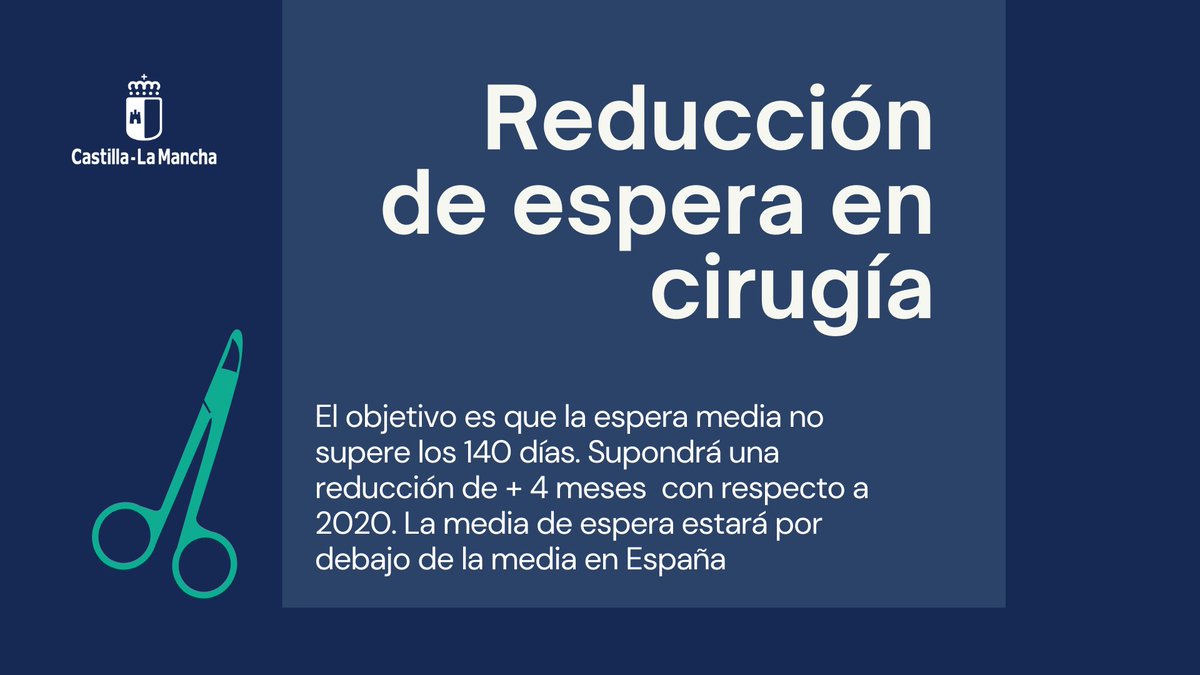 Castilla-La Mancha

Reducción de espera en cirugía

El objetivo es que la espera media no supere los 140 días. Supondrá una reducción de + 4 meses con respecto a 2020. La media de espera estará por debajo de la media en España